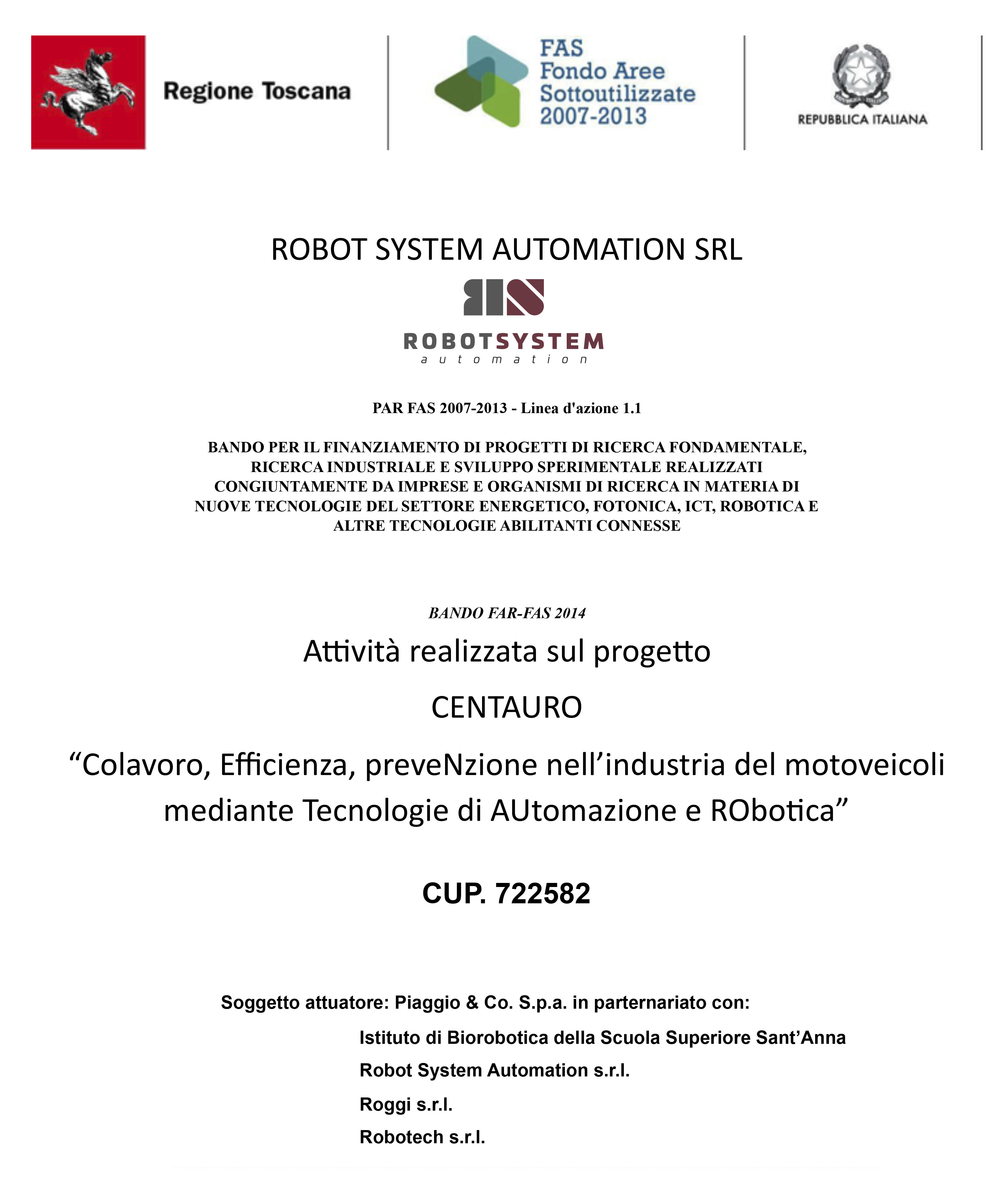 Regione Toscana

FAS
Fondo Aree
Sottoutilizzate
2007-2013

REPUBBLICA ITALIANA

ROBOT SYSTEM AUTOMATION SRL

ROBOTSYSTEM
automation

PAR FAS 2007-2013 - Linea d'azione 1.1

BANDO PER IL FINANZIAMENTO DI PROGETTI DI RICERCA FONDAMENTALE, RICERCA INDUSTRIALE E SVILUPPO SPERIMENTALE REALIZZATI CONGIUNTAMENTE DA IMPRESE E ORGANISMI DI RICERCA IN MATERIA DI NUOVE TECNOLOGIE DEL SETTORE ENERGETICO, FOTONICA, ICT, ROBOTICA E ALTRE TECNOLOGIE ABILITANTI CONNESSE

BANDO FAR-FAS 2014

Attività realizzata sul progetto

CENTAURO

“Colavoro, Efficienza, preveNzione nell’industria del motoveicoli mediante Tecnologie di AUtomazione e RObotica”

CUP. 722582

Soggetto attuatore: Piaggio & Co. S.p.a. in parternariato con:

Istituto di Biorobotica della Scuola Superiore Sant’Anna

Robot System Automation s.r.l.

Roggi s.r.l.

Robotech s.r.l.